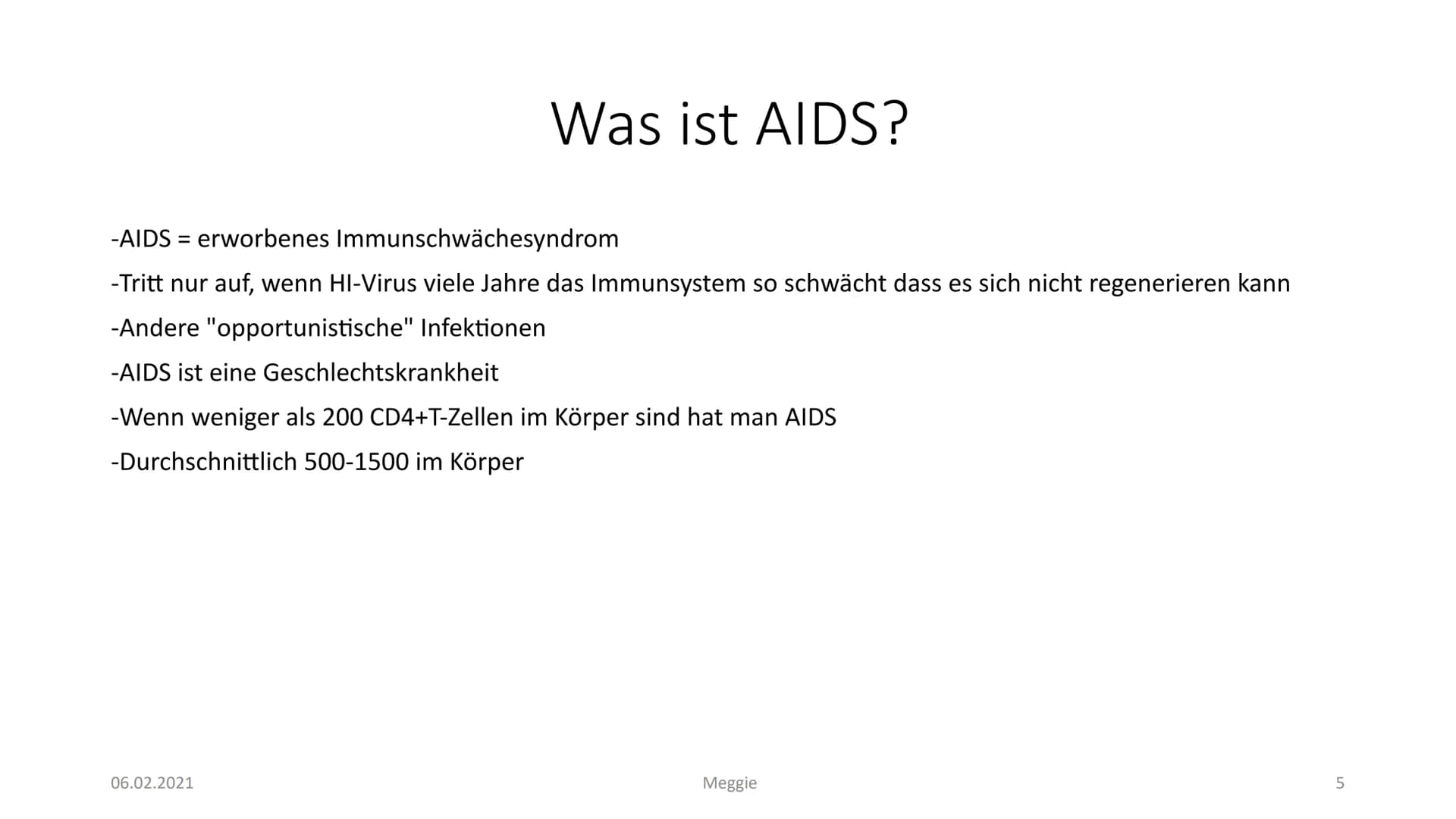 Was ist AIDS?

-AIDS = erworbenes Immunschwächesyndrom

-Tritt nur auf, wenn HI-Virus viele Jahre das Immunsystem so schwächt dass es sich nicht regenerieren kann

-Andere "opportunistische" Infektionen

-AIDS ist eine Geschlechtskrankheit

-Wenn weniger als 200 CD4+T-Zellen im Körper sind hat man AIDS

-Durchschnittlich 500-1500 im Körper

06.02.2021

Meggie

5